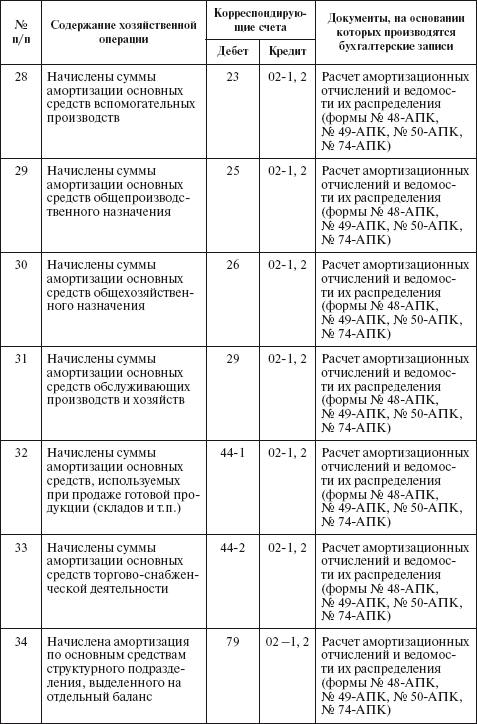 | № п/п | Содержание хозяйственной операции | Корреспондирующие счета Дебет | Корреспондирующие счета Кредит | Документы, на основании которых производятся бухгалтерские записи |
|---|---|---|---|---|
| 28 | Начислены суммы амортизации основных средств вспомогательных производств | 23 | 02-1, 2 | Расчет амортизационных отчислений и ведомости их распределения (формы № 48-АПК, № 49-АПК, № 50-АПК, № 74-АПК) |
| 29 | Начислены суммы амортизации основных средств общепроизводственного назначения | 25 | 02-1, 2 | Расчет амортизационных отчислений и ведомости их распределения (формы № 48-АПК, № 49-АПК, № 50-АПК, № 74-АПК) |
| 30 | Начислены суммы амортизации основных средств общехозяйственного назначения | 26 | 02-1, 2 | Расчет амортизационных отчислений и ведомости их распределения (формы № 48-АПК, № 49-АПК, № 50-АПК, № 74-АПК) |
| 31 | Начислены суммы амортизации основных средств обслуживающих производств и хозяйств | 29 | 02-1, 2 | Расчет амортизационных отчислений и ведомости их распределения (формы № 48-АПК, № 49-АПК, № 50-АПК, № 74-АПК) |
| 32 | Начислены суммы амортизации основных средств, используемых при продаже готовой продукции (складов и т.п.) | 44-1 | 02-1, 2 | Расчет амортизационных отчислений и ведомости их распределения (формы № 48-АПК, № 49-АПК, № 50-АПК, № 74-АПК) |
| 33 | Начислены суммы амортизации основных средств торгово-снабженческой деятельности | 44-2 | 02-1, 2 | Расчет амортизационных отчислений и ведомости их распределения (формы № 48-АПК, № 49-АПК, № 50-АПК, № 74-АПК) |
| 34 | Начислена амортизация по основным средствам структурного подразделения, выделенного на отдельный баланс | 79 | 02 –1, 2 | Расчет амортизационных отчислений и ведомости их распределения (формы № 48-АПК, № 49-АПК, № 50-АПК, № 74-АПК) |